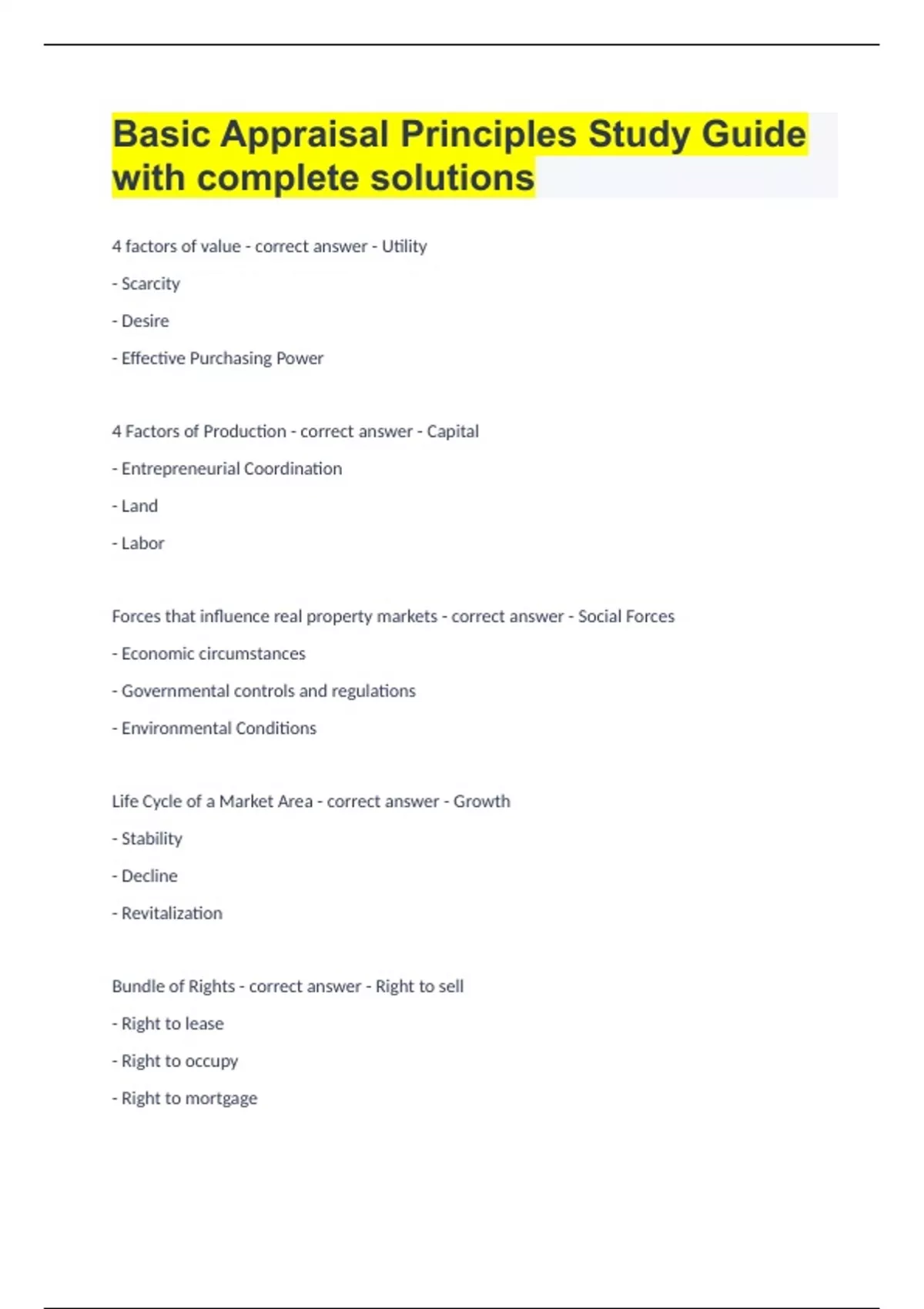 Basic Appraisal Principles Study Guide with complete solutions

4 factors of value - correct answer - Utility

- Scarcity

- Desire

- Effective Purchasing Power

4 Factors of Production - correct answer - Capital

- Entrepreneurial Coordination

- Land

- Labor

Forces that influence real property markets - correct answer - Social Forces

- Economic circumstances

- Governmental controls and regulations

- Environmental Conditions

Life Cycle of a Market Area - correct answer - Growth

- Stability

- Decline

- Revitalization

Bundle of Rights - correct answer - Right to sell

- Right to lease

- Right to occupy

- Right to mortgage